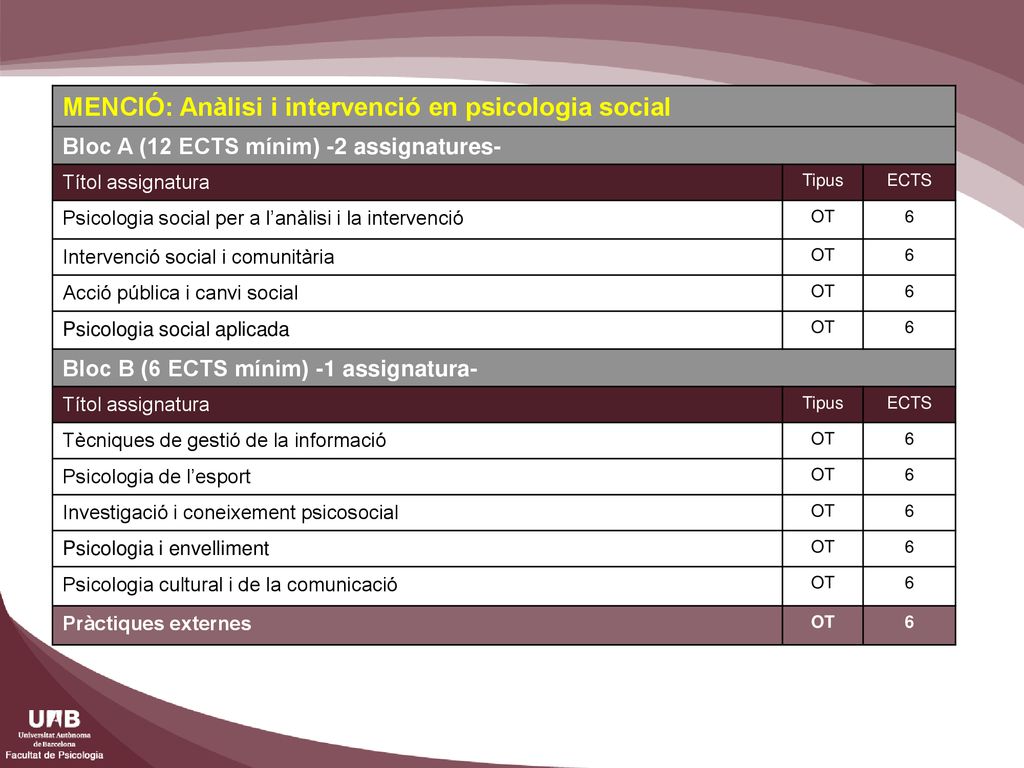 | MENCIÓ: Anàlisi i intervenció en psicologia social | | |
|---|---|---|
| Bloc A (12 ECTS mínim) -2 assignatures- | | |
| Títol assignatura | Tipus | ECTS |
| Psicologia social per a l'anàlisi i la intervenció | OT | 6 |
| Intervenció social i comunitària | OT | 6 |
| Acció pública i canvi social | OT | 6 |
| Psicologia social aplicada | OT | 6 |
| Bloc B (6 ECTS mínim) -1 assignatura- | | |
| Títol assignatura | Tipus | ECTS |
| Tècniques de gestió de la informació | OT | 6 |
| Psicologia de l'esport | OT | 6 |
| Investigació i coneixement psicosocial | OT | 6 |
| Psicologia i envelliment | OT | 6 |
| Psicologia cultural i de la comunicació | OT | 6 |
| Pràctiques externes | OT | 6 |

UAB
Universitat Autònoma de Barcelona
Facultat de Psicologia